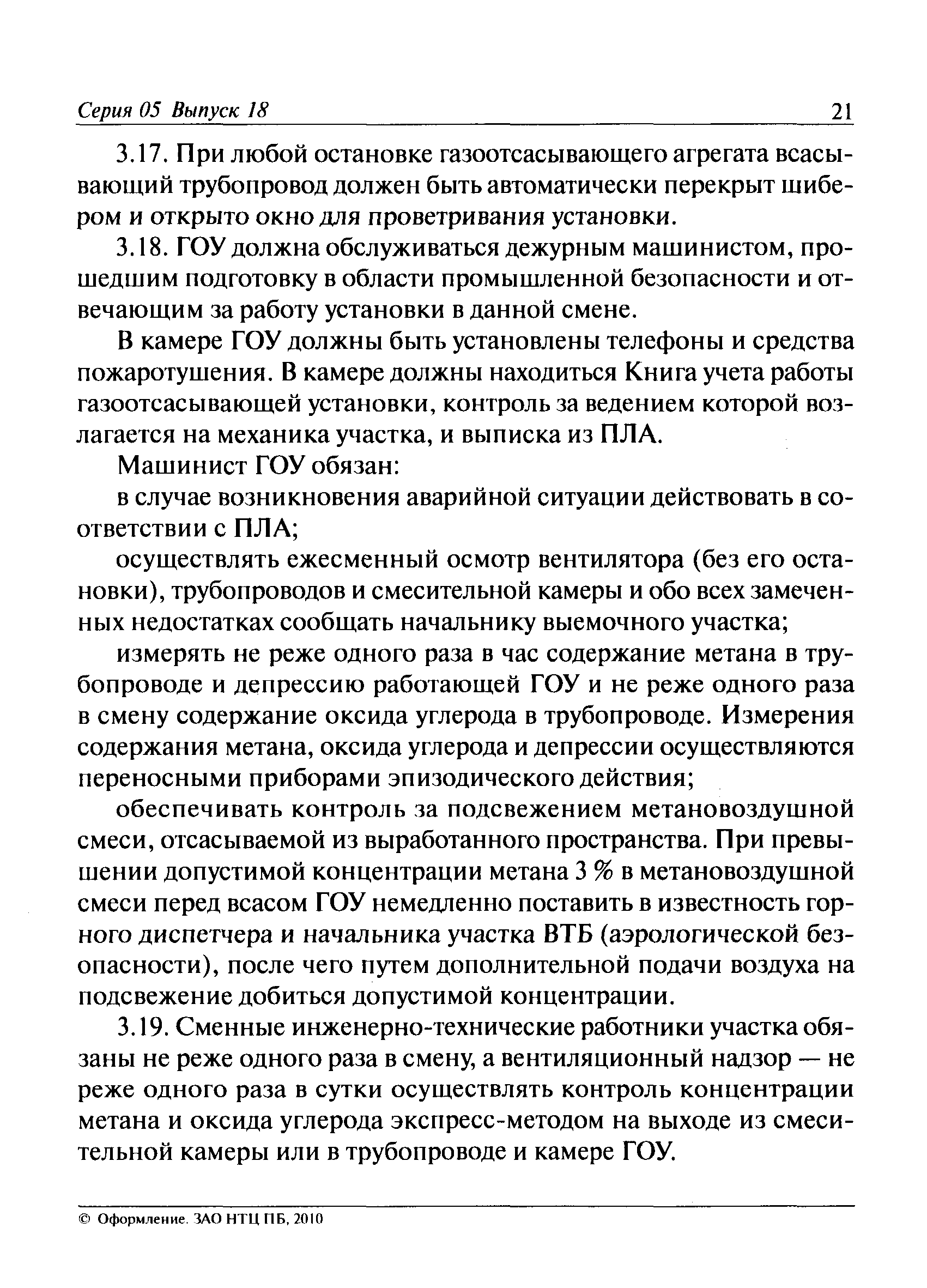 Серия 05 Выпуск 18 21

3.17. При любой остановке газоотсасывающего агрегата всасывающий трубопровод должен быть автоматически перекрыт шибером и открыто окно для проветривания установки.

3.18. ГОУ должна обслуживаться дежурным машинистом, прошедшим подготовку в области промышленной безопасности и отвечающим за работу установки в данной смене.

В камере ГОУ должны быть установлены телефоны и средства пожаротушения. В камере должны находиться Книга учета работы газоотсасывающей установки, контроль за ведением которой возлагается на механика участка, и выписка из ПЛА.

Машинист ГОУ обязан:

в случае возникновения аварийной ситуации действовать в соответствии с ПЛА;

осуществлять ежесменный осмотр вентилятора (без его остановки), трубопроводов и смесительной камеры и обо всех замеченных недостатках сообщать начальнику выемочного участка;

измерять не реже одного раза в час содержание метана в трубопроводе и депрессию работающей ГОУ и не реже одного раза в смену содержание оксида углерода в трубопроводе. Измерения содержания метана, оксида углерода и депрессии осуществляются переносными приборами эпизодического действия;

обеспечивать контроль за подсвежением метановоздушной смеси, отсасываемой из выработанного пространства. При превышении допустимой концентрации метана 3 % в метановоздушной смеси перед всасом ГОУ немедленно поставить в известность горного диспетчера и начальника участка ВТБ (аэрологической безопасности), после чего путем дополнительной подачи воздуха на подсвежение добиться допустимой концентрации.

3.19. Сменные инженерно-технические работники участка обязаны не реже одного раза в смену, а вентиляционный надзор — не реже одного раза в сутки осуществлять контроль концентрации метана и оксида углерода экспресс-методом на выходе из смесительной камеры или в трубопроводе и камере ГОУ.

© Оформление. ЗАО НТЦ ПБ, 2010